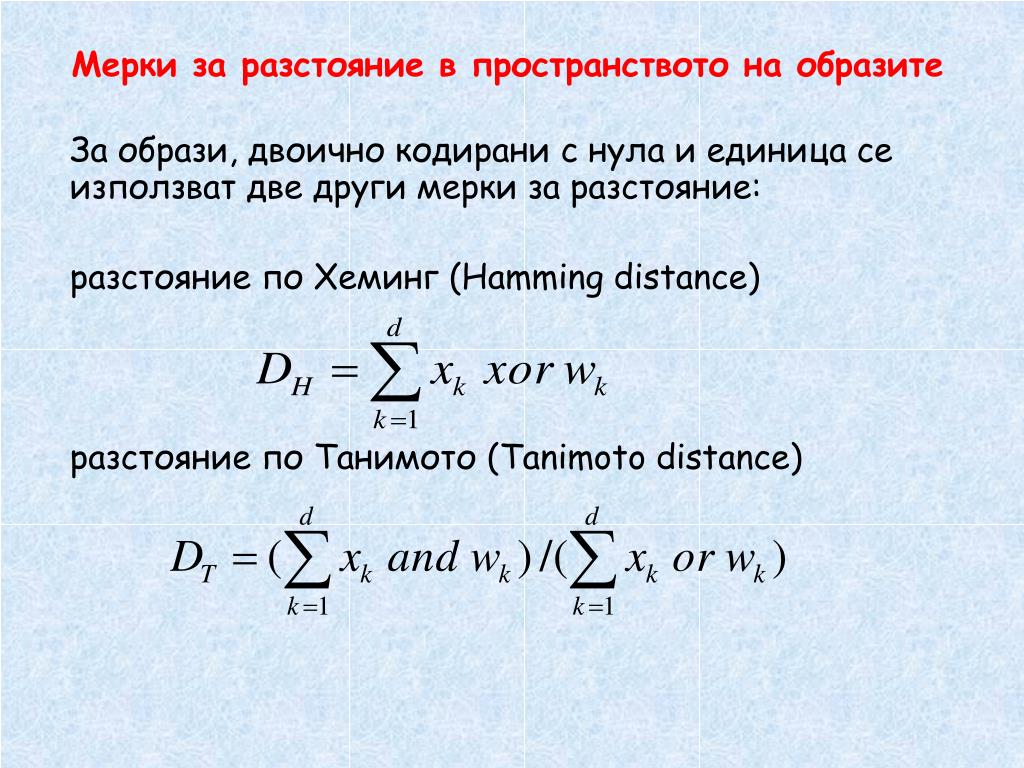 Мерки за разстояние в пространството на образите

За образи, двоично кодирани с нула и единица се използват две други мерки за разстояние:

разстояние по Хеминг (Hamming distance)

$D_H = \sum_{k=1}^{d} x_k \ xor \ w_k$

разстояние по Танимото (Tanimoto distance)

$D_T = (\sum_{k=1}^{d} x_k \ and \ w_k) / (\sum_{k=1}^{d} x_k \ or \ w_k)$